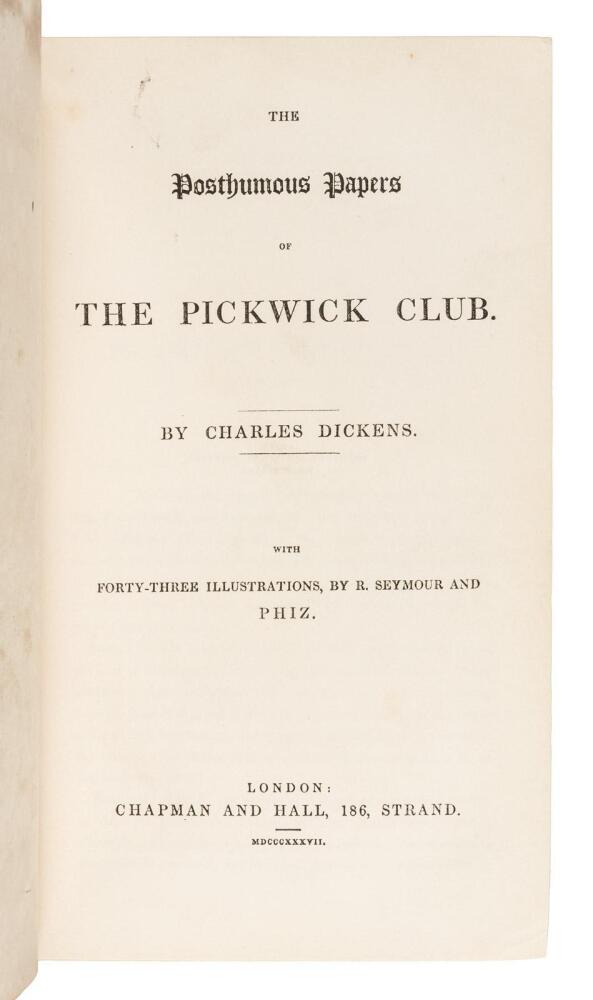 THE

Posthumous Papers

OF

THE PICKWICK CLUB.

BY CHARLES DICKENS.

WITH

FORTY-THREE ILLUSTRATIONS, BY R. SEYMOUR AND PHIZ.

LONDON:
CHAPMAN AND HALL, 186, STRAND.

MDCCCXXXVII.